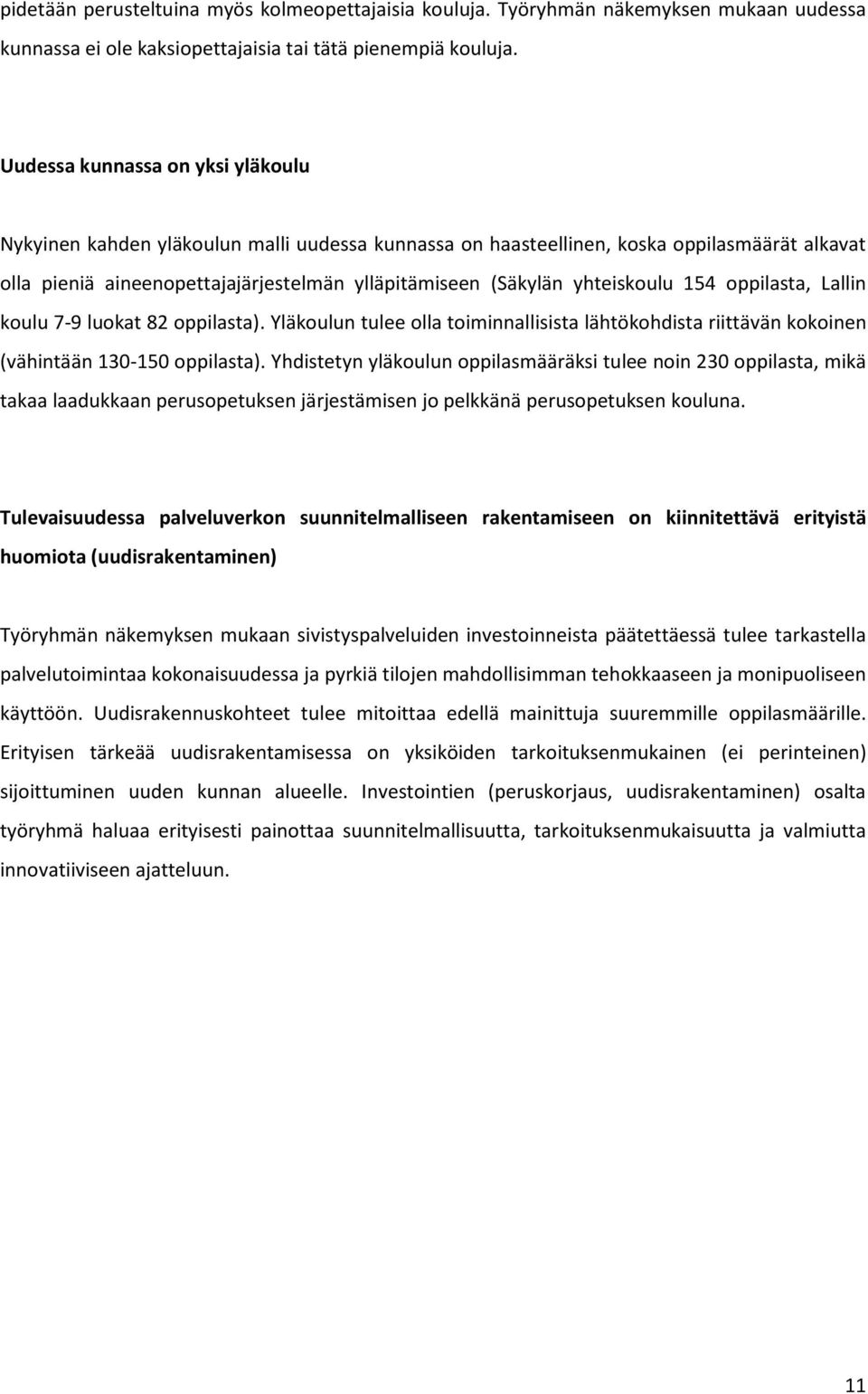 pidetään perusteltuina myös kolmeopettajaisia kouluja. Työryhmän näkemyksen mukaan uudessa kunnassa ei ole kaksiopettajaisia tai tätä pienempiä kouluja.

Uudessa kunnassa on yksi yläkoulu

Nykyinen kahden yläkoulun malli uudessa kunnassa on haasteellinen, koska oppilasmäärät alkavat olla pieniä aineenopettajajärjestelmän ylläpitämiseen (Säkylän yhteiskoulu 154 oppilasta, Lallin koulu 7-9 luokat 82 oppilasta). Yläkoulun tulee olla toiminnallisista lähtökohdista riittävän kokoinen (vähintään 130-150 oppilasta). Yhdistetyn yläkoulun oppilasmääräksi tulee noin 230 oppilasta, mikä takaa laadukkaan perusopetuksen järjestämisen jo pelkkänä perusopetuksen kouluna.

Tulevaisuudessa palveluverkon suunnitelmalliseen rakentamiseen on kiinnitettävä erityistä huomiota (uudisrakentaminen)

Työryhmän näkemyksen mukaan sivistyspalveluiden investoinneista päätettäessä tulee tarkastella palvelutoimintaa kokonaisuudessa ja pyrkiä tilojen mahdollisimman tehokkaaseen ja monipuoliseen käyttöön. Uudisrakennuskohteet tulee mitoittaa edellä mainittuja suuremmille oppilasmäärille. Erityisen tärkeää uudisrakentamisessa on yksiköiden tarkoituksenmukainen (ei perinteinen) sijoittuminen uuden kunnan alueelle. Investointien (peruskorjaus, uudisrakentaminen) osalta työryhmä haluaa erityisesti painottaa suunnitelmallisuutta, tarkoituksenmukaisuutta ja valmiutta innovatiiviseen ajatteluun.

11